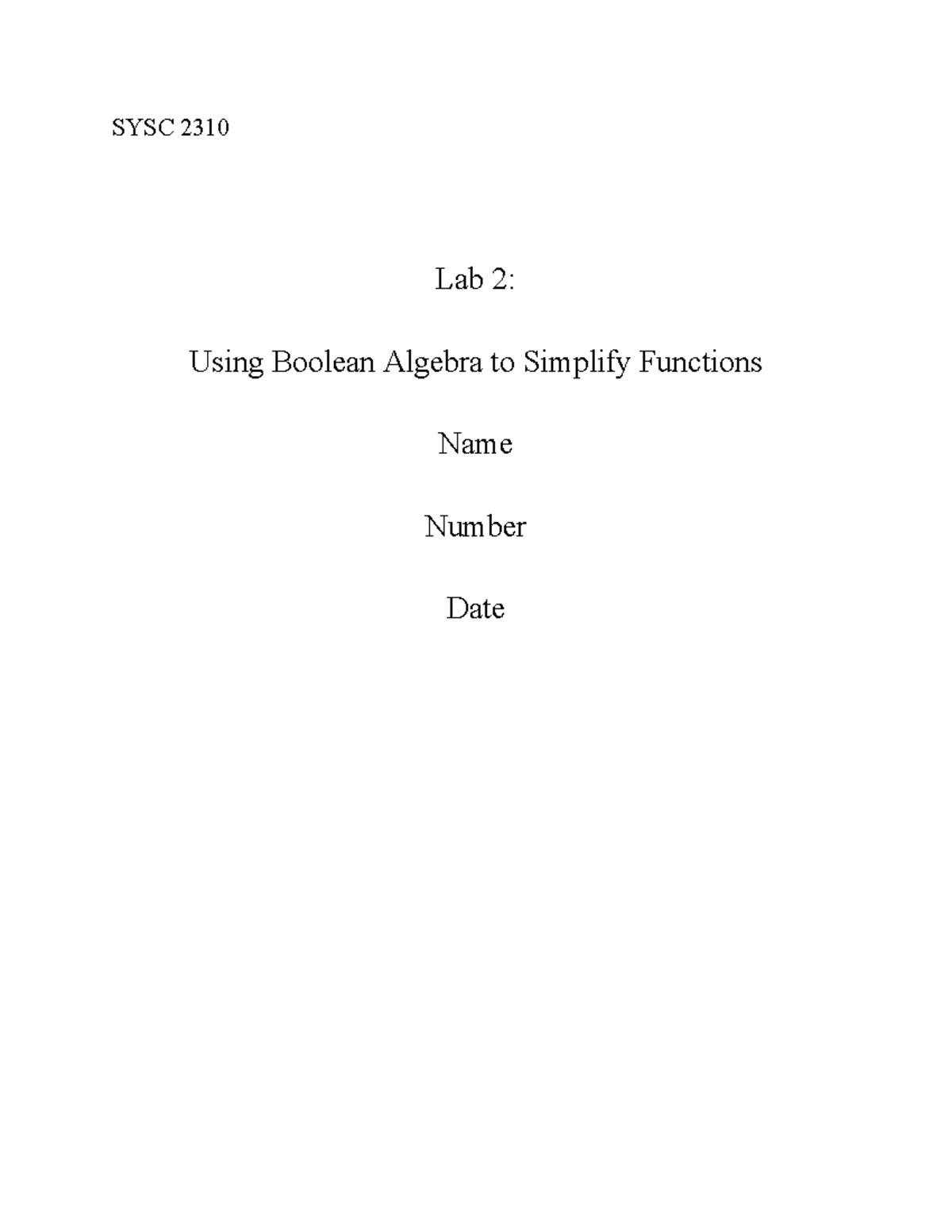 SYSC 2310

Lab 2:

Using Boolean Algebra to Simplify Functions

Name

Number

Date